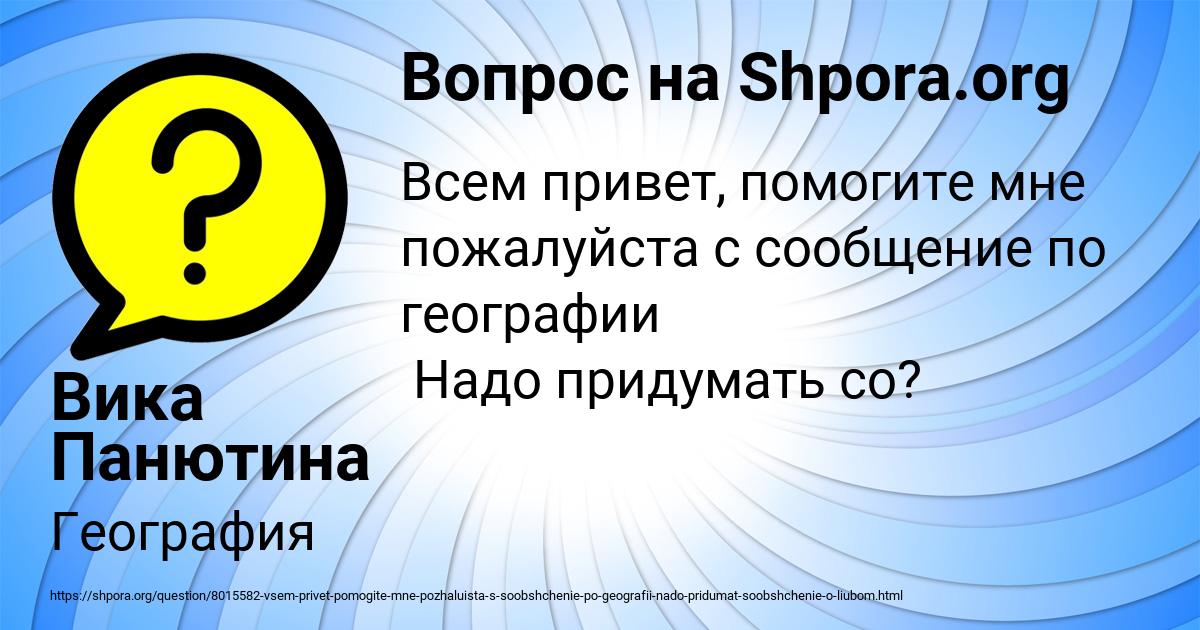 Вопрос на Shpora.org

Всем привет, помогите мне пожалуйста с сообщение по географии
Надо придумать со?

Вика Панютина

География

https://shpora.org/question/8015582-vsem-privet-pomogite-mne-pozhaluista-s-soobshchenie-po-geografii-nado-pridumat-soobshchenie-o-liubom.html